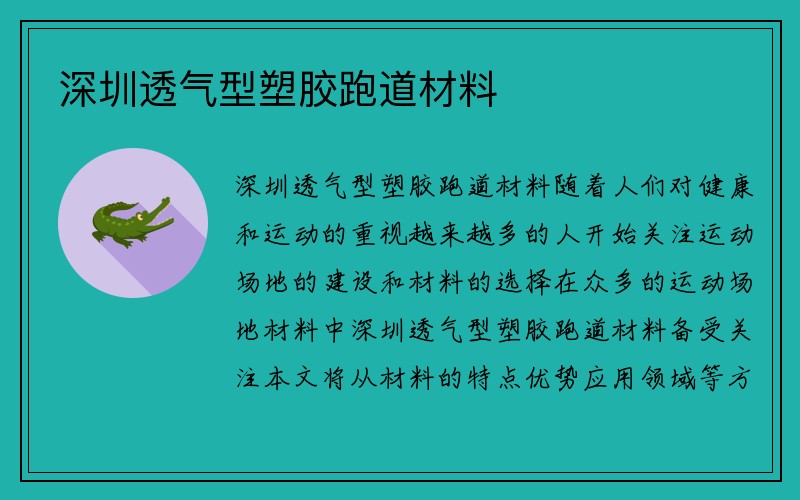 深圳透气型塑胶跑道材料

深圳透气型塑胶跑道材料随着人们对健康和运动的重视越来越多的人开始关注运动场地的建设和材料的选择在众多的运动场地材料中深圳透气型塑胶跑道材料备受关注本文将从材料的特点优势应用领域等方